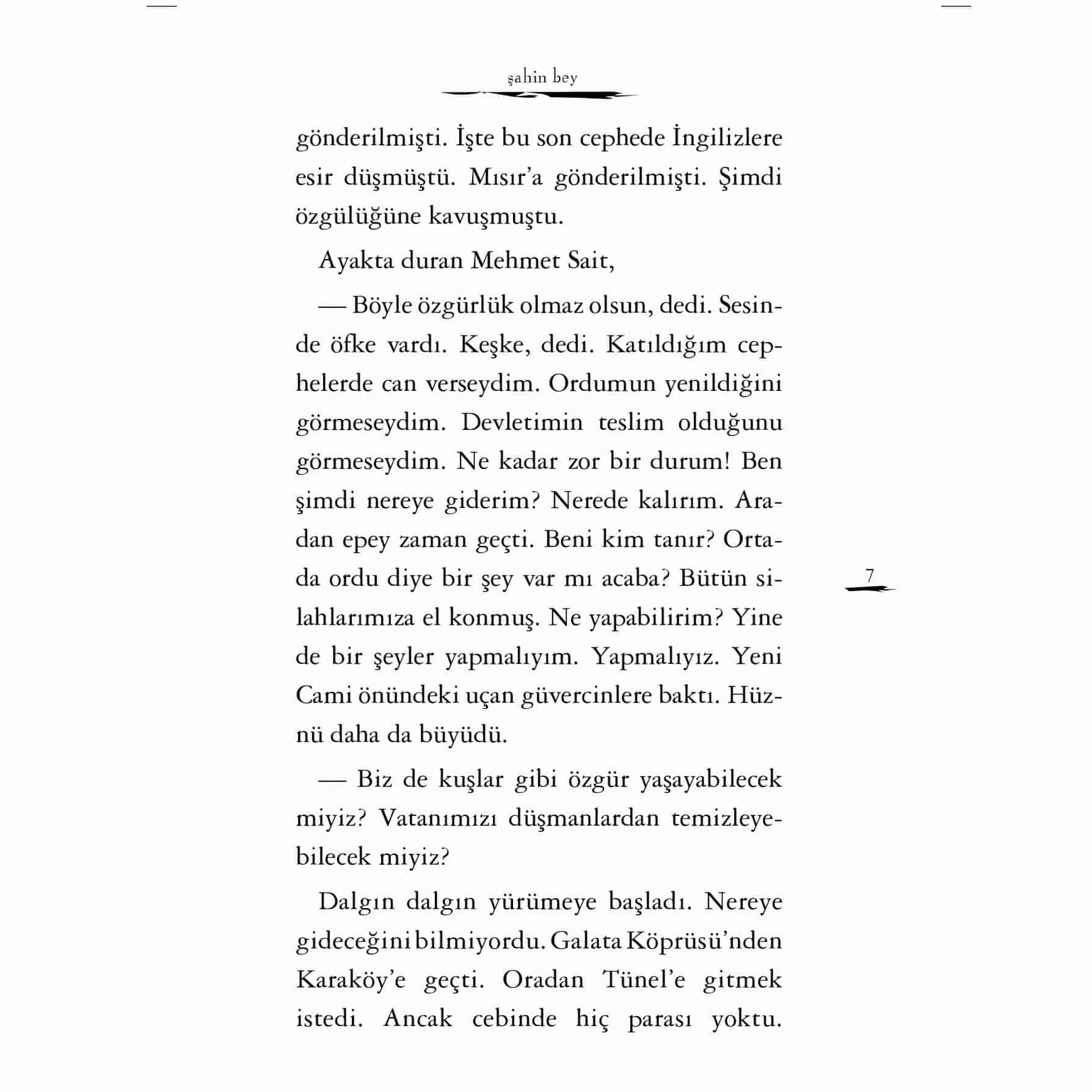 şahin bey

gönderilmişti. İşte bu son cephede İngilizlere esir düşmüştü. Mısır'a gönderilmişti. Şimdi özgülüğüne kavuşmuştu.

Ayakta duran Mehmet Sait,

— Böyle özgürlük olmaz olsun, dedi. Sesinde öfke vardı. Keşke, dedi. Katıldığım cephelerde can verseydim. Ordumun yenildiğini görmeseydim. Devletimin teslim olduğunu görmeseydim. Ne kadar zor bir durum! Ben şimdi nereye giderim? Nerede kalırım. Aradan epey zaman geçti. Beni kim tanır? Ortada ordu diye bir şey var mı acaba? Bütün silahlarımıza el konmuş. Ne yapabilirim? Yine de bir şeyler yapmalıyım. Yapmalıyız. Yeni Cami önündeki uçan güvercinlere baktı. Hüznü daha da büyüdü.

— Biz de kuşlar gibi özgür yaşayabilecek miyiz? Vatanımızı düşmanlardan temizleyebilecek miyiz?

Dalgın dalgın yürümeye başladı. Nereye gideceğini bilmiyordu. Galata Köprüsü'nden Karaköy'e geçti. Oradan Tünel'e gitmek istedi. Ancak cebinde hiç parası yoktu.

7